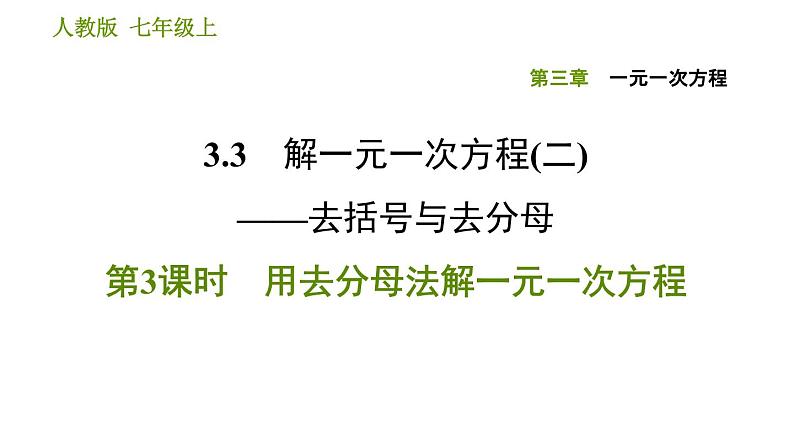 人教版 七年级上

第三章 一元一次方程

3.3 解一元一次方程(二)

——去括号与去分母

第3课时 用去分母法解一元一次方程